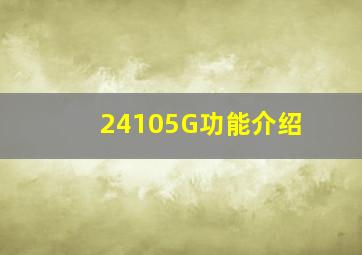 24105G功能介绍